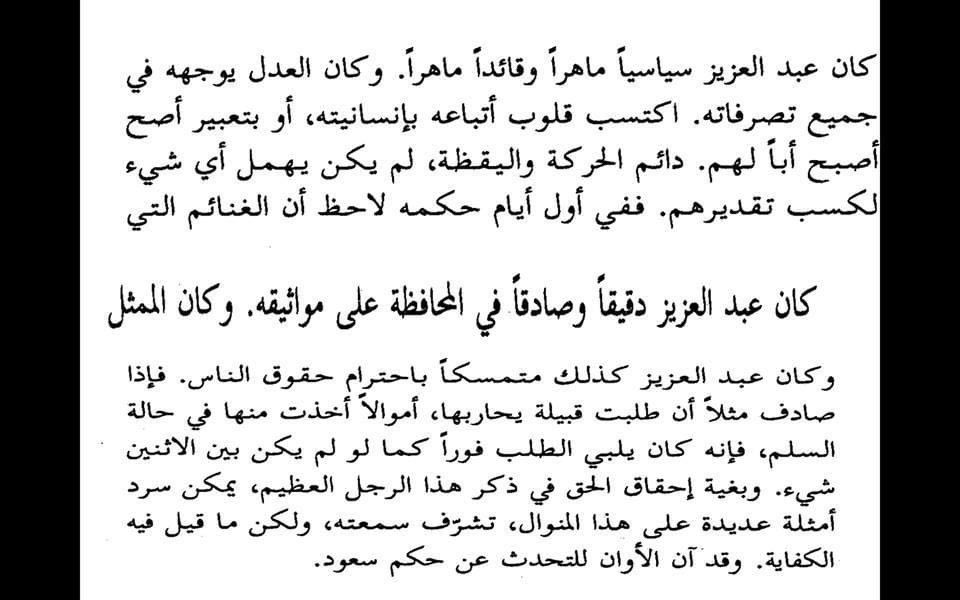 كان عبد العزيز سياسياً ماهراً وقائداً ماهراً. وكان العدل يوجهه في جميع تصرفاته. اكتسب قلوب أتباعه بإنسانيته، أو بتعبير أصح أصبح أباً لهم. دائم الحركة واليقظة، لم يكن يهمل أي شيء لكسب تقديرهم. ففي أول أيام حكمه لاحظ أن الغنائم التي

كان عبد العزيز دقيقاً وصادقاً في المحافظة على مواثيقه. وكان الممثل

وكان عبد العزيز كذلك متمسكاً باحترام حقوق الناس. فإذا صادف مثلاً أن طلبت قبيلة يحاربها، أموالاً أخذت منها في حالة السلم، فإنه كان يلبي الطلب فوراً كما لو لم يكن بين الاثنين شيء. وبغية إحقاق الحق في ذكر هذا الرجل العظيم، يمكن سرد أمثلة عديدة على هذا المنوال، تشرّف سمعته، ولكن ما قيل فيه الكفاية. وقد آن الأوان للتحدث عن حكم سعود.